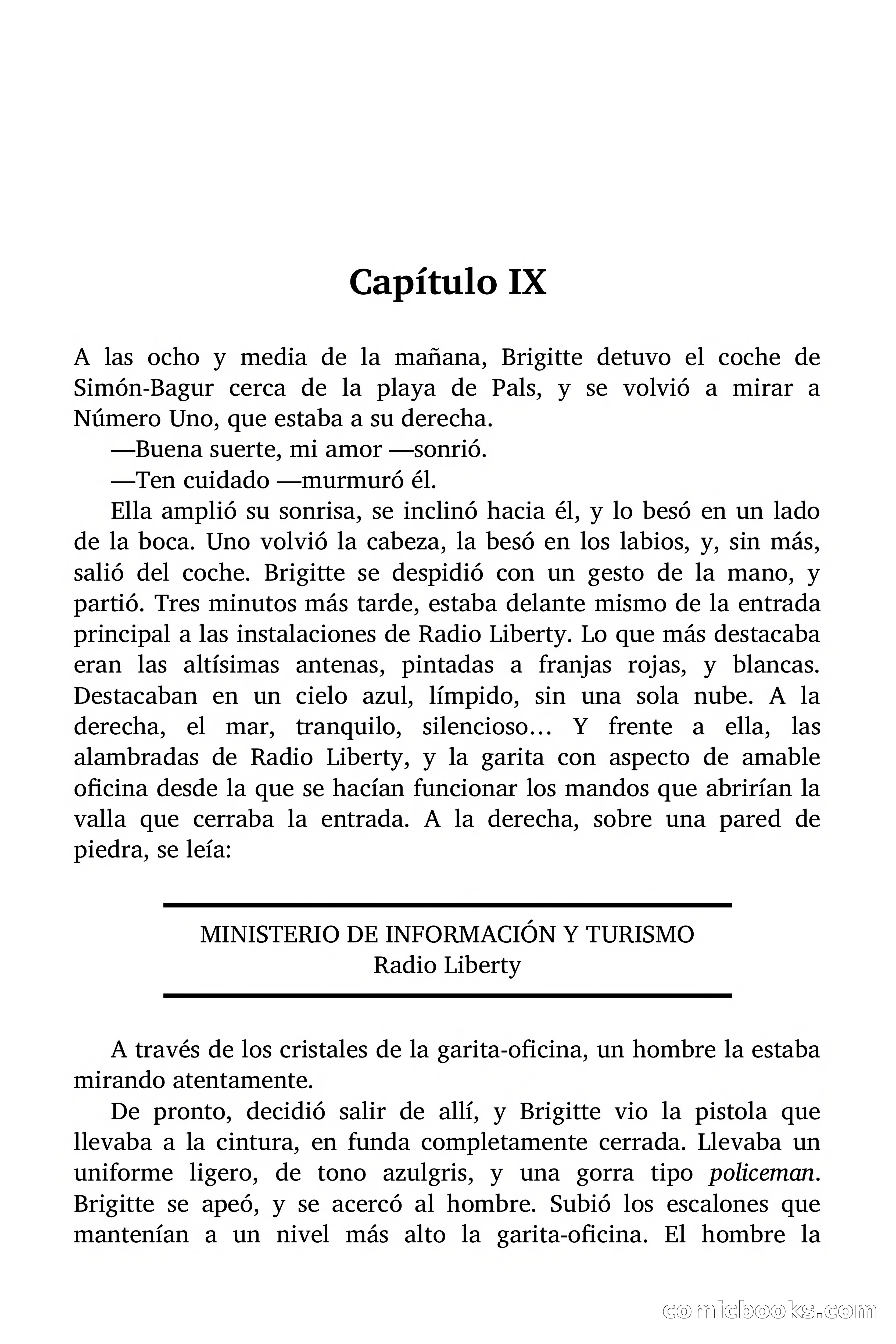 Capítulo IX

A las ocho y media de la mañana, Brigitte detuvo el coche de Simón-Bagur cerca de la playa de Pals, y se volvió a mirar a Número Uno, que estaba a su derecha.

—Buena suerte, mi amor —sonrió.

—Ten cuidado —murmuró él.

Ella amplió su sonrisa, se inclinó hacia él, y lo besó en un lado de la boca. Uno volvió la cabeza, la besó en los labios, y, sin más, salió del coche. Brigitte se despidió con un gesto de la mano, y partió. Tres minutos más tarde, estaba delante mismo de la entrada principal a las instalaciones de Radio Liberty. Lo que más destacaba eran las altísimas antenas, pintadas a franjas rojas, y blancas. Destacaban en un cielo azul, límpido, sin una sola nube. A la derecha, el mar, tranquilo, silencioso… Y frente a ella, las alambradas de Radio Liberty, y la garita con aspecto de amable oficina desde la que se hacían funcionar los mandos que abrirían la valla que cerraba la entrada. A la derecha, sobre una pared de piedra, se leía:

MINISTERIO DE INFORMACIÓN Y TURISMO
Radio Liberty

A través de los cristales de la garita-oficina, un hombre la estaba mirando atentamente.

De pronto, decidió salir de allí, y Brigitte vio la pistola que llevaba a la cintura, en funda completamente cerrada. Llevaba un uniforme ligero, de tono azulgris, y una gorra tipo policeman. Brigitte se apeó, y se acercó al hombre. Subió los escalones que mantenían a un nivel más alto la garita-oficina. El hombre la

comicbooks.com